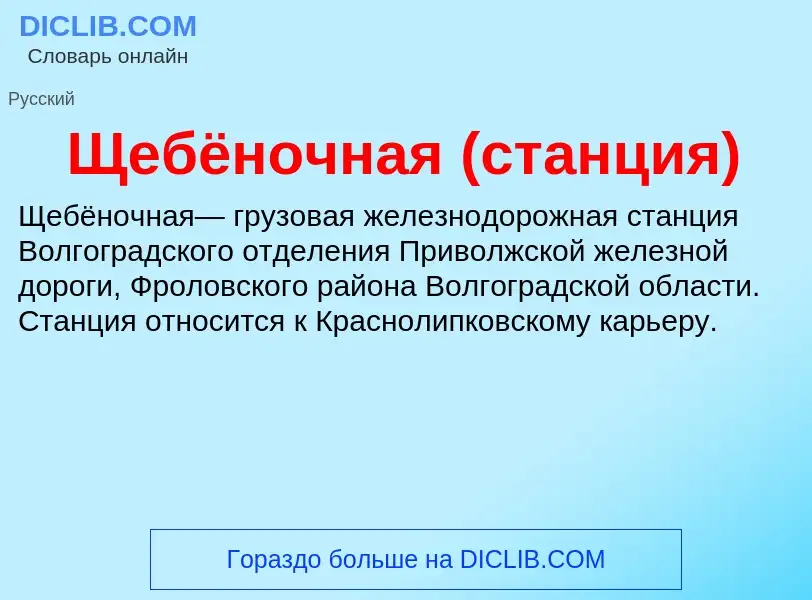 DICLIB.COM
Словарь онлайн

Русский

Щебёночная (станция)

Щебёночная— грузовая железнодорожная станция Волгоградского отделения Приволжской железной дороги, Фроловского района Волгоградской области. Станция относится к Краснолипковскому карьеру.

Гораздо больше на DICLIB.COM